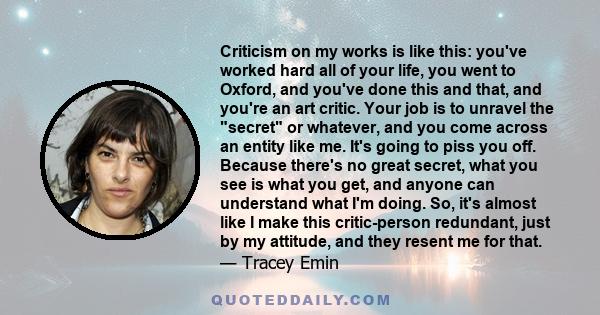 Criticism on my works is like this: you've worked hard all of your life, you went to Oxford, and you've done this and that, and you're an art critic. Your job is to unravel the "secret" or whatever, and you come across an entity like me. It's going to piss you off. Because there's no great secret, what you see is what you get, and anyone can understand what I'm doing. So, it's almost like I make this critic-person redundant, just by my attitude, and they resent me for that.
— Tracey Emin

QUOTEDDAILY.COM